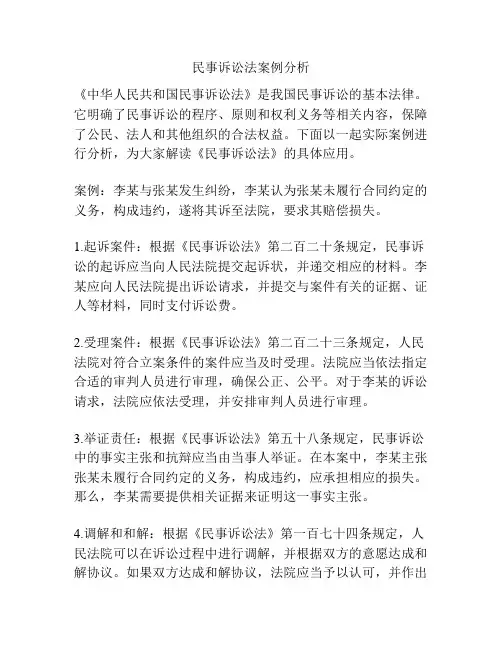 民事诉讼法案例分析

《中华人民共和国民事诉讼法》是我国民事诉讼的基本法律。它明确了民事诉讼的程序、原则和权利义务等相关内容，保障了公民、法人和其他组织的合法权益。下面以一起实际案例进行分析，为大家解读《民事诉讼法》的具体应用。

案例：李某与张某发生纠纷，李某认为张某未履行合同约定的义务，构成违约，遂将其诉至法院，要求其赔偿损失。

1.起诉案件：根据《民事诉讼法》第二百二十条规定，民事诉讼的起诉应当向人民法院提交起诉状，并递交相应的材料。李某应向人民法院提出诉讼请求，并提交与案件有关的证据、证人等材料，同时支付诉讼费。

2.受理案件：根据《民事诉讼法》第二百二十三条规定，人民法院对符合立案条件的案件应当及时受理。法院应当依法指定合适的审判人员进行审理，确保公正、公平。对于李某的诉讼请求，法院应依法受理，并安排审判人员进行审理。

3.举证责任：根据《民事诉讼法》第五十八条规定，民事诉讼中的事实主张和抗辩应当由当事人举证。在本案中，李某主张张某未履行合同约定的义务，构成违约，应承担相应的损失。那么，李某需要提供相关证据来证明这一事实主张。

4.调解和和解：根据《民事诉讼法》第一百七十四条规定，人民法院可以在诉讼过程中进行调解，并根据双方的意愿达成和解协议。如果双方达成和解协议，法院应当予以认可，并作出